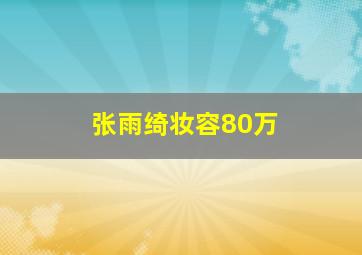 张雨绮妆容80万